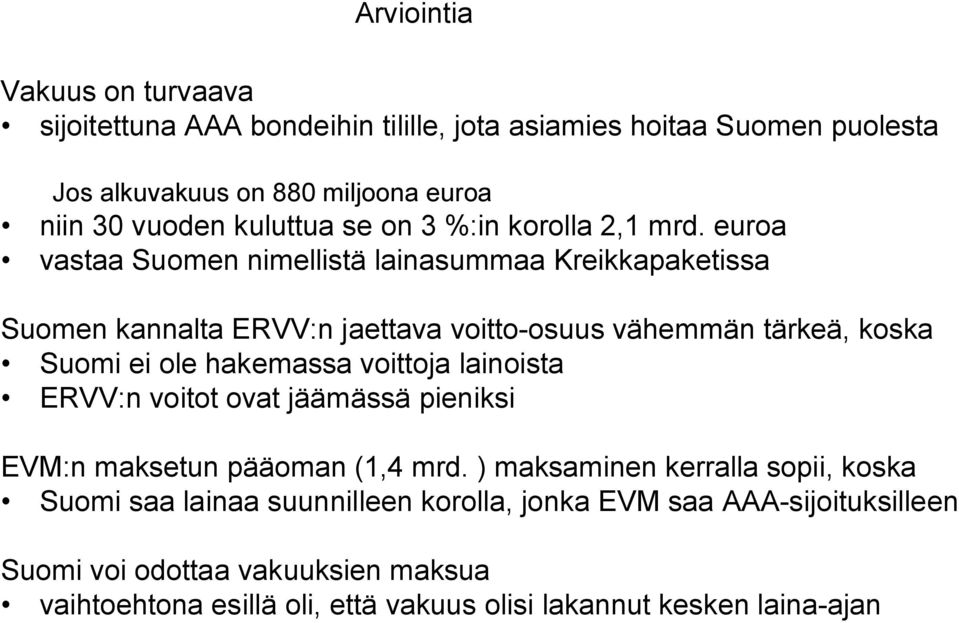 Arviointia

Vakuus on turvaava
• sijoitettuna AAA bondeihin tilille, jota asiamies hoitaa Suomen puolesta

Jos alkuvakuus on 880 miljoona euroa
• niin 30 vuoden kuluttua se on 3 %:in korolla 2,1 mrd. euroa
• vastaa Suomen nimellistä lainasummaa Kreikkapaketissa

Suomen kannalta ERVV:n jaettava voitto-osuus vähemmän tärkeä, koska
• Suomi ei ole hakemassa voittoja lainoista
• ERVV:n voitot ovat jäämässä pieniksi

EVM:n maksetun pääoman (1,4 mrd. ) maksaminen kerralla sopii, koska
• Suomi saa lainaa suunnilleen korolla, jonka EVM saa AAA-sijoituksilleen

Suomi voi odottaa vakuuksien maksua
• vaihtoehtona esillä oli, että vakuus olisi lakannut kesken laina-ajan